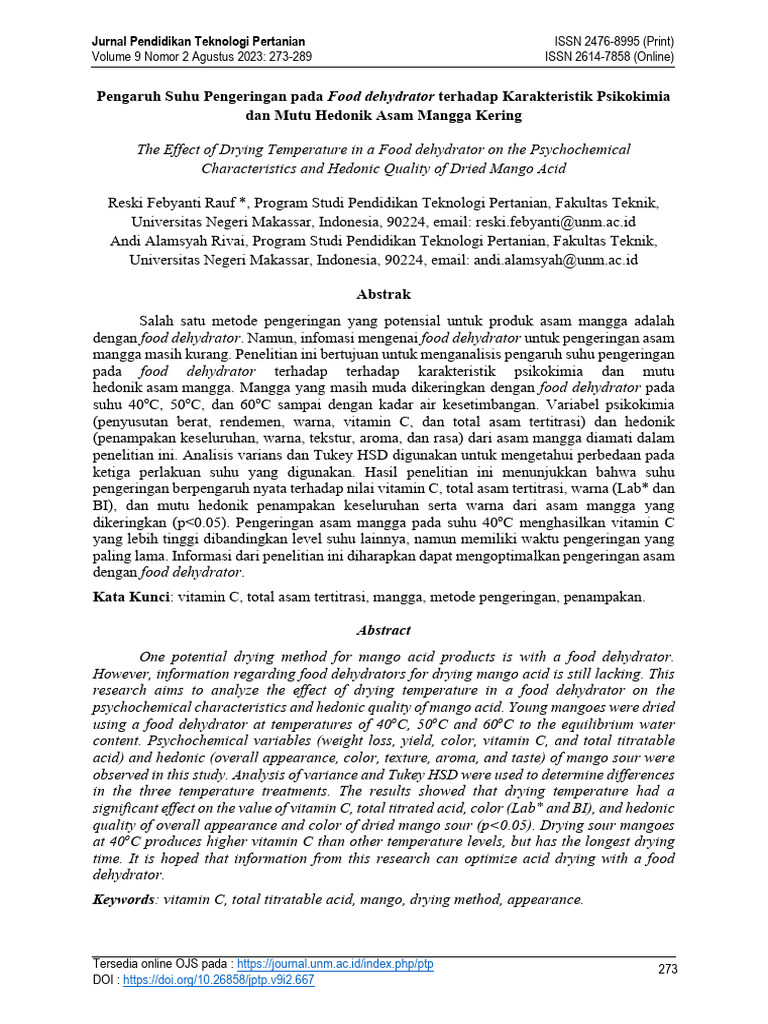 Jurnal Pendidikan Teknologi Pertanian
Volume 9 Nomor 2 Agustus 2023: 273-289

ISSN 2476-8995 (Print)
ISSN 2614-7858 (Online)

Pengaruh Suhu Pengeringan pada Food dehydrator terhadap Karakteristik Psikokimia dan Mutu Hedonik Asam Mangga Kering

The Effect of Drying Temperature in a Food dehydrator on the Psychochemical Characteristics and Hedonic Quality of Dried Mango Acid

Reski Febyanti Rauf *, Program Studi Pendidikan Teknologi Pertanian, Fakultas Teknik, Universitas Negeri Makassar, Indonesia, 90224, email: reski.febyanti@unm.ac.id
Andi Alamsyah Rivai, Program Studi Pendidikan Teknologi Pertanian, Fakultas Teknik, Universitas Negeri Makassar, Indonesia, 90224, email: andi.alamsyah@unm.ac.id

Abstrak

Salah satu metode pengeringan yang potensial untuk produk asam mangga adalah dengan food dehydrator. Namun, infomasi mengenai food dehydrator untuk pengeringan asam mangga masih kurang. Penelitian ini bertujuan untuk menganalisis pengaruh suhu pengeringan pada food dehydrator terhadap terhadap karakteristik psikokimia dan mutu hedonik asam mangga. Mangga yang masih muda dikeringkan dengan food dehydrator pada suhu 40°C, 50°C, dan 60°C sampai dengan kadar air kesetimbangan. Variabel psikokimia (penyusutan berat, rendemen, warna, vitamin C, dan total asam tertitrasi) dan hedonik (penampakan keseluruhan, warna, tekstur, aroma, dan rasa) dari asam mangga diamati dalam penelitian ini. Analisis varians dan Tukey HSD digunakan untuk mengetahui perbedaan pada ketiga perlakuan suhu yang digunakan. Hasil penelitian ini menunjukkan bahwa suhu pengeringan berpengaruh nyata terhadap nilai vitamin C, total asam tertitrasi, warna (Lab* dan BI), dan mutu hedonik penampakan keseluruhan serta warna dari asam mangga yang dikeringkan (p<0.05). Pengeringan asam mangga pada suhu 40°C menghasilkan vitamin C yang lebih tinggi dibandingkan level suhu lainnya, namun memiliki waktu pengeringan yang paling lama. Informasi dari penelitian ini diharapkan dapat mengoptimalkan pengeringan asam dengan food dehydrator.

Kata Kunci: vitamin C, total asam tertitrasi, mangga, metode pengeringan, penampakan.

Abstract

One potential drying method for mango acid products is with a food dehydrator. However, information regarding food dehydrators for drying mango acid is still lacking. This research aims to analyze the effect of drying temperature in a food dehydrator on the psychochemical characteristics and hedonic quality of mango acid. Young mangoes were dried using a food dehydrator at temperatures of 40°C, 50°C and 60°C to the equilibrium water content. Psychochemical variables (weight loss, yield, color, vitamin C, and total titratable acid) and hedonic (overall appearance, color, texture, aroma, and taste) of mango sour were observed in this study. Analysis of variance and Tukey HSD were used to determine differences in the three temperature treatments. The results showed that drying temperature had a significant effect on the value of vitamin C, total titrated acid, color (Lab* and BI), and hedonic quality of overall appearance and color of dried mango sour (p<0.05). Drying sour mangoes at 40°C produces higher vitamin C than other temperature levels, but has the longest drying time. It is hoped that information from this research can optimize acid drying with a food dehydrator.

Keywords: vitamin C, total titratable acid, mango, drying method, appearance.

Tersedia online OJS pada : https://journal.unm.ac.id/index.php/ptp
DOI : https://doi.org/10.26858/jptp.v9i2.667

273